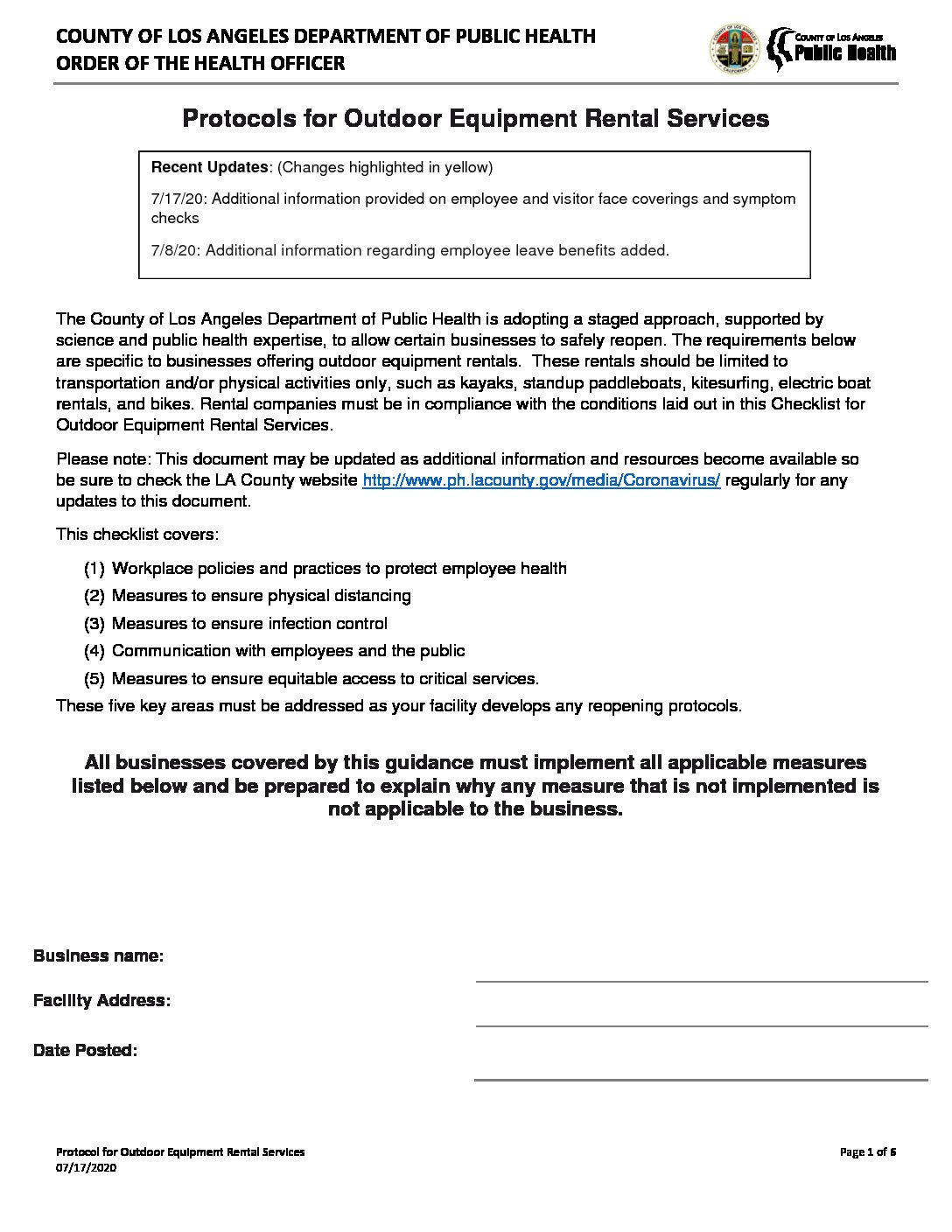 COUNTY OF LOS ANGELES DEPARTMENT OF PUBLIC HEALTH
ORDER OF THE HEALTH OFFICER

COUNTY OF LOS ANGELES
Public Health

Protocols for Outdoor Equipment Rental Services

Recent Updates: (Changes highlighted in yellow)

7/17/20: Additional information provided on employee and visitor face coverings and symptom checks

7/8/20: Additional information regarding employee leave benefits added.

The County of Los Angeles Department of Public Health is adopting a staged approach, supported by science and public health expertise, to allow certain businesses to safely reopen. The requirements below are specific to businesses offering outdoor equipment rentals. These rentals should be limited to transportation and/or physical activities only, such as kayaks, standup paddleboats, kitesurfing, electric boat rentals, and bikes. Rental companies must be in compliance with the conditions laid out in this Checklist for Outdoor Equipment Rental Services.

Please note: This document may be updated as additional information and resources become available so be sure to check the LA County website http://www.ph.lacounty.gov/media/Coronavirus/ regularly for any updates to this document.

This checklist covers:

(1) Workplace policies and practices to protect employee health
(2) Measures to ensure physical distancing
(3) Measures to ensure infection control
(4) Communication with employees and the public
(5) Measures to ensure equitable access to critical services.

These five key areas must be addressed as your facility develops any reopening protocols.

All businesses covered by this guidance must implement all applicable measures listed below and be prepared to explain why any measure that is not implemented is not applicable to the business.

Business name:

Facility Address:

Date Posted:

Protocol for Outdoor Equipment Rental Services
07/17/2020

Page 1 of 6